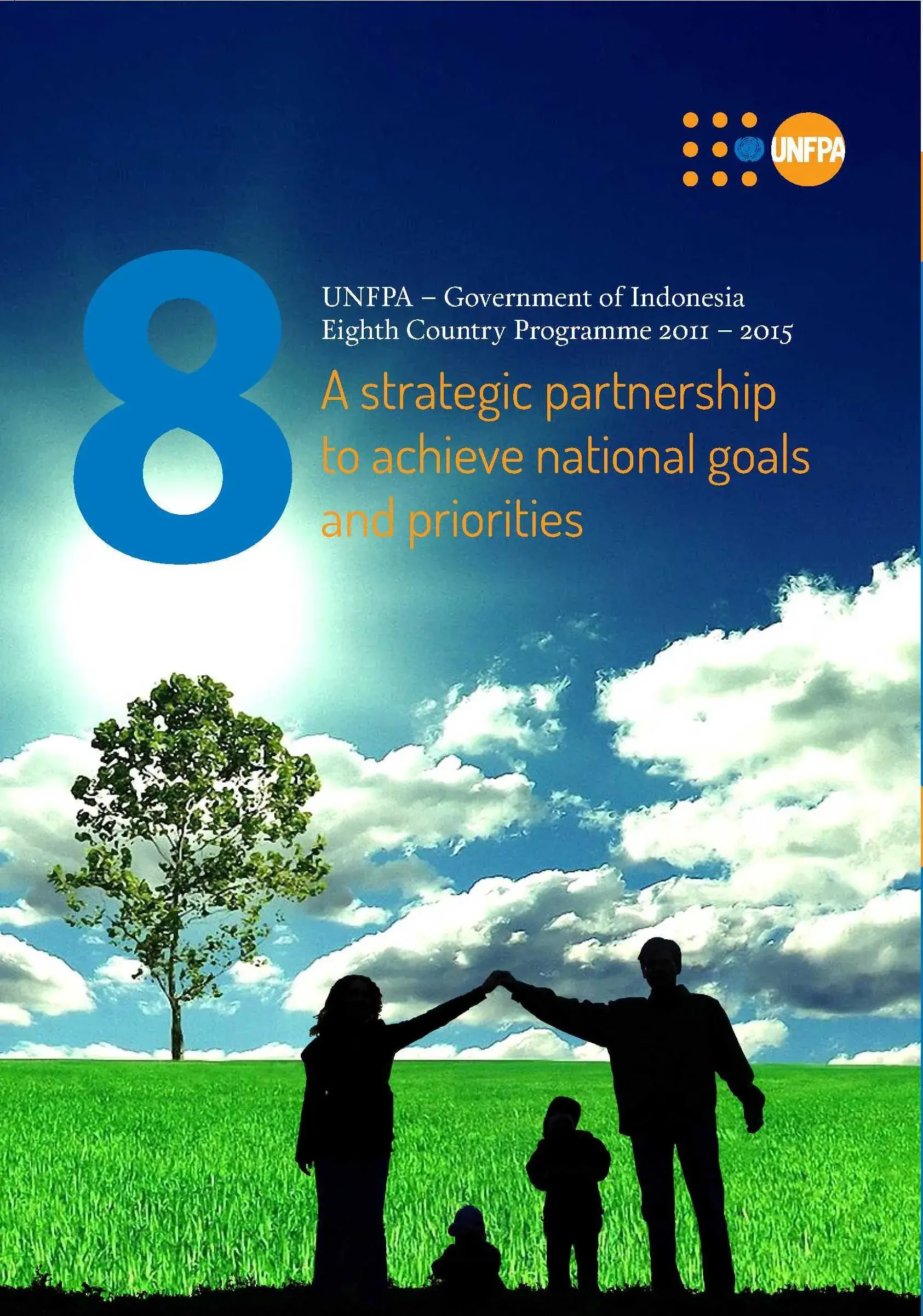 UNFPA

8

UNFPA – Government of Indonesia
Eighth Country Programme 2011 – 2015

A strategic partnership to achieve national goals and priorities